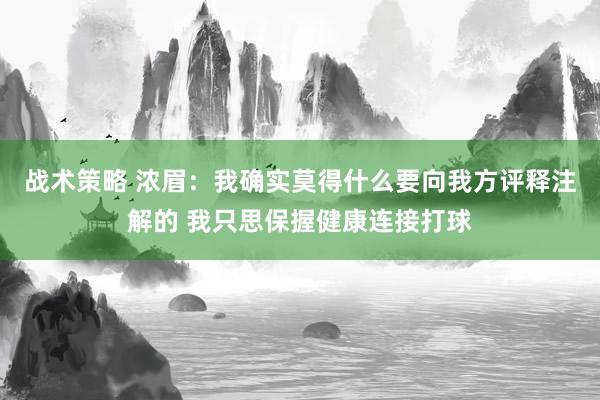 战术策略 浓眉：我确实莫得什么要向我方评释注解的 我只思保握健康连接打球